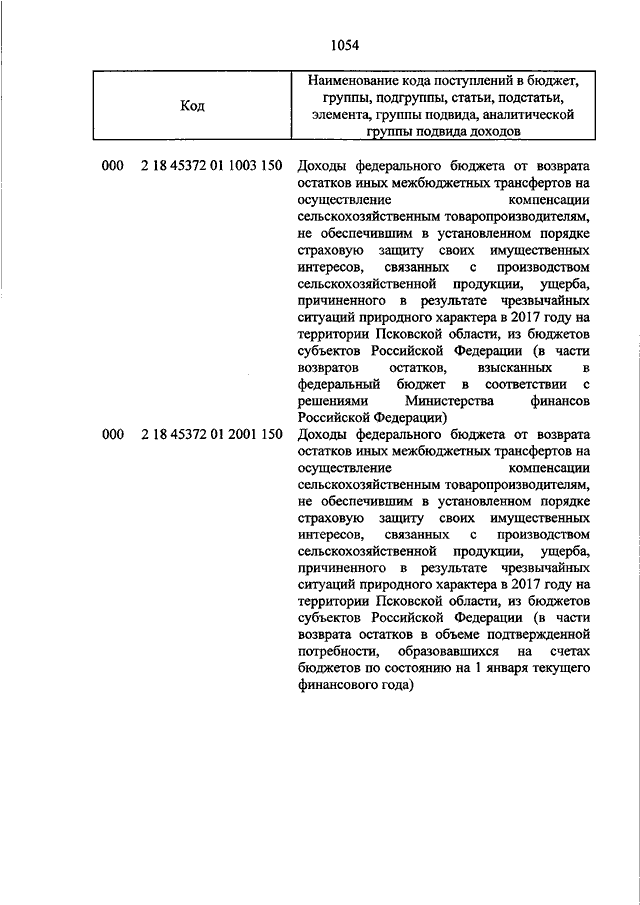 1054

| Код | Наименование кода поступлений в бюджет, группы, подгруппы, статьи, подстатьи, элемента, группы подвида, аналитической группы подвида доходов |
|---|---|
| 000 2 18 45372 01 1003 150 | Доходы федерального бюджета от возврата остатков иных межбюджетных трансфертов на осуществление компенсации сельскохозяйственным товаропроизводителям, не обеспечившим в установленном порядке страховую защиту своих имущественных интересов, связанных с производством сельскохозяйственной продукции, ущерба, причиненного в результате чрезвычайных ситуаций природного характера в 2017 году на территории Псковской области, из бюджетов субъектов Российской Федерации (в части возвратов остатков, взысканных в федеральный бюджет в соответствии с решениями Министерства финансов Российской Федерации) |
| 000 2 18 45372 01 2001 150 | Доходы федерального бюджета от возврата остатков иных межбюджетных трансфертов на осуществление компенсации сельскохозяйственным товаропроизводителям, не обеспечившим в установленном порядке страховую защиту своих имущественных интересов, связанных с производством сельскохозяйственной продукции, ущерба, причиненного в результате чрезвычайных ситуаций природного характера в 2017 году на территории Псковской области, из бюджетов субъектов Российской Федерации (в части возврата остатков в объеме подтвержденной потребности, образовавшихся на счетах бюджетов по состоянию на 1 января текущего финансового года) |